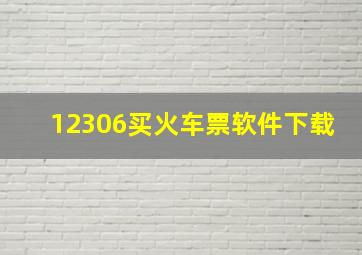 12306买火车票软件下载